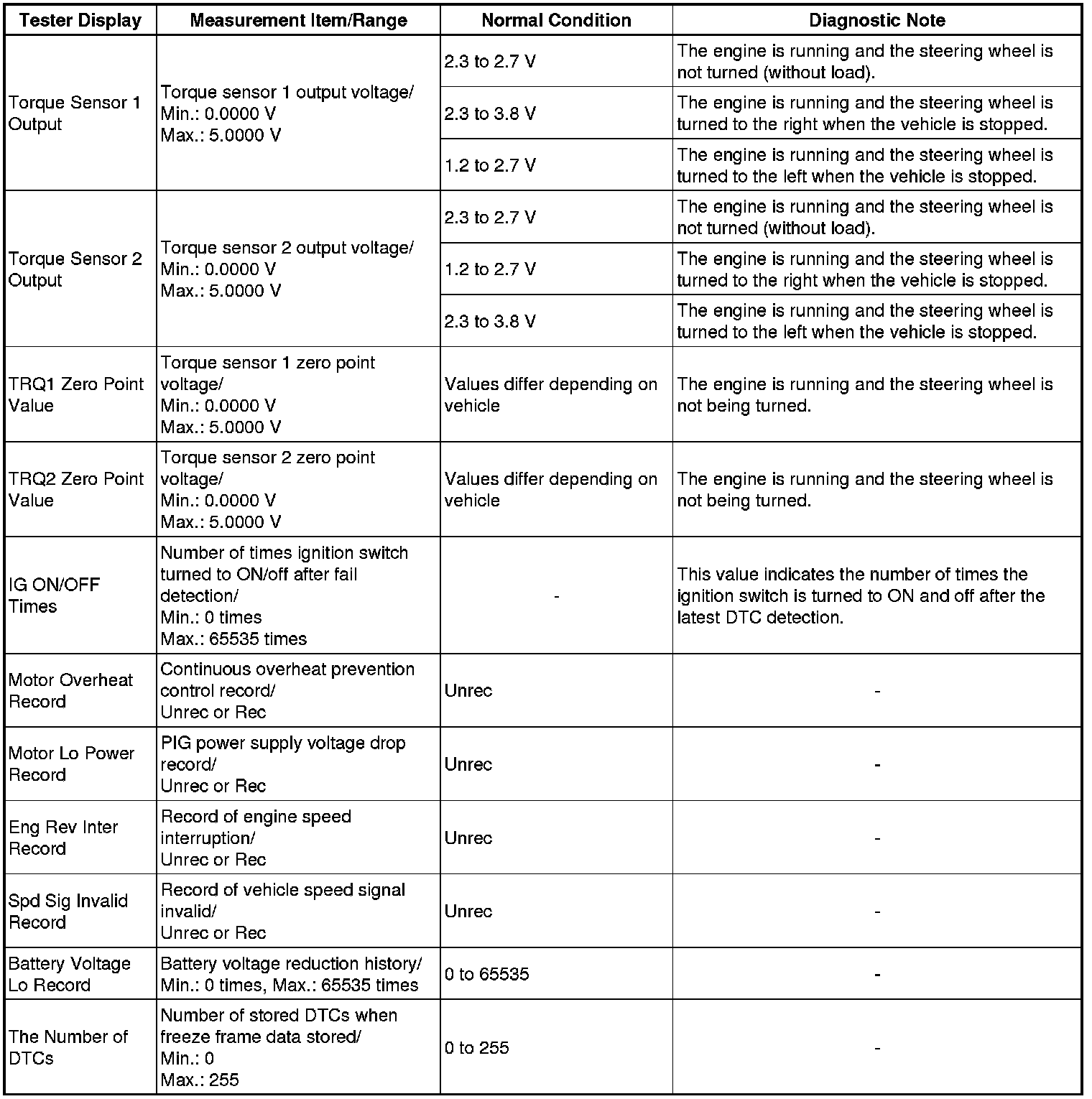 | Tester Display | Measurement Item/Range | Normal Condition | Diagnostic Note |
|---|---|---|---|
| Torque Sensor 1 Output | Torque sensor 1 output voltage/ Min.: 0.0000 V Max.: 5.0000 V | 2.3 to 2.7 V | The engine is running and the steering wheel is not turned (without load). |
| | | 2.3 to 3.8 V | The engine is running and the steering wheel is turned to the right when the vehicle is stopped. |
| | | 1.2 to 2.7 V | The engine is running and the steering wheel is turned to the left when the vehicle is stopped. |
| Torque Sensor 2 Output | Torque sensor 2 output voltage/ Min.: 0.0000 V Max.: 5.0000 V | 2.3 to 2.7 V | The engine is running and the steering wheel is not turned (without load). |
| | | 1.2 to 2.7 V | The engine is running and the steering wheel is turned to the right when the vehicle is stopped. |
| | | 2.3 to 3.8 V | The engine is running and the steering wheel is turned to the left when the vehicle is stopped. |
| TRQ1 Zero Point Value | Torque sensor 1 zero point voltage/ Min.: 0.0000 V Max.: 5.0000 V | Values differ depending on vehicle | The engine is running and the steering wheel is not being turned. |
| TRQ2 Zero Point Value | Torque sensor 2 zero point voltage/ Min.: 0.0000 V Max.: 5.0000 V | Values differ depending on vehicle | The engine is running and the steering wheel is not being turned. |
| IG ON/OFF Times | Number of times ignition switch turned to ON/off after fail detection/ Min.: 0 times Max.: 65535 times | - | This value indicates the number of times the ignition switch is turned to ON and off after the latest DTC detection. |
| Motor Overheat Record | Continuous overheat prevention control record/ Unrec or Rec | Unrec | - |
| Motor Lo Power Record | PIG power supply voltage drop record/ Unrec or Rec | Unrec | - |
| Eng Rev Inter Record | Record of engine speed interruption/ Unrec or Rec | Unrec | - |
| Spd Sig Invalid Record | Record of vehicle speed signal invalid/ Unrec or Rec | Unrec | - |
| Battery Voltage Lo Record | Battery voltage reduction history/ Min.: 0 times, Max.: 65535 times | 0 to 65535 | - |
| The Number of DTCs | Number of stored DTCs when freeze frame data stored/ Min.: 0 Max.: 255 | 0 to 255 | - |